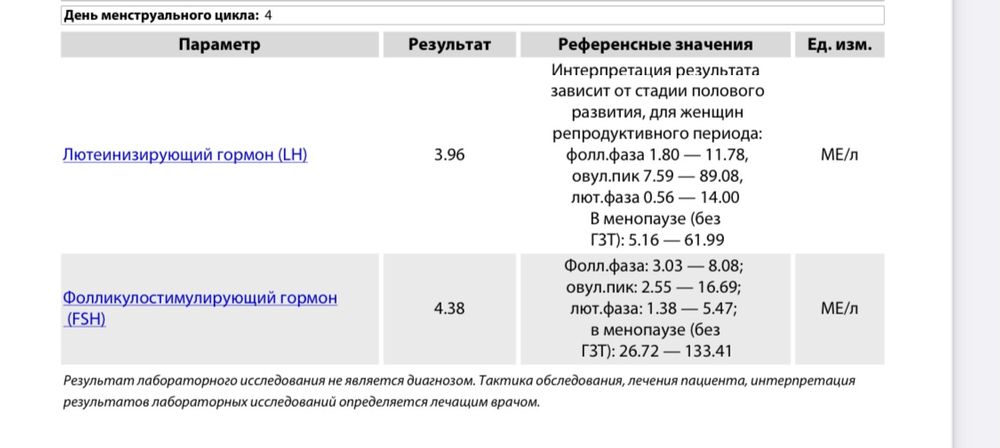 День менструального цикла: 4

| Параметр | Результат | Референсные значения | Ед. изм. |
|---|---|---|---|
| Лютеинизирующий гормон (LH) | 3.96 | Интерпретация результата зависит от стадии полового развития, для женщин репродуктивного периода: фолл.фаза 1.80 — 11.78, овул.пик 7.59 — 89.08, лют.фаза 0.56 — 14.00 В менопаузе (без ГЗТ): 5.16 — 61.99 | МЕ/л |
| Фолликулостимулирующий гормон (FSH) | 4.38 | Фолл.фаза: 3.03 — 8.08; овул.пик: 2.55 — 16.69; лют.фаза: 1.38 — 5.47; в менопаузе (без ГЗТ): 26.72 — 133.41 | МЕ/л |

Результат лабораторного исследования не является диагнозом. Тактика обследования, лечения пациента, интерпретация результатов лабораторных исследований определяется лечащим врачом.